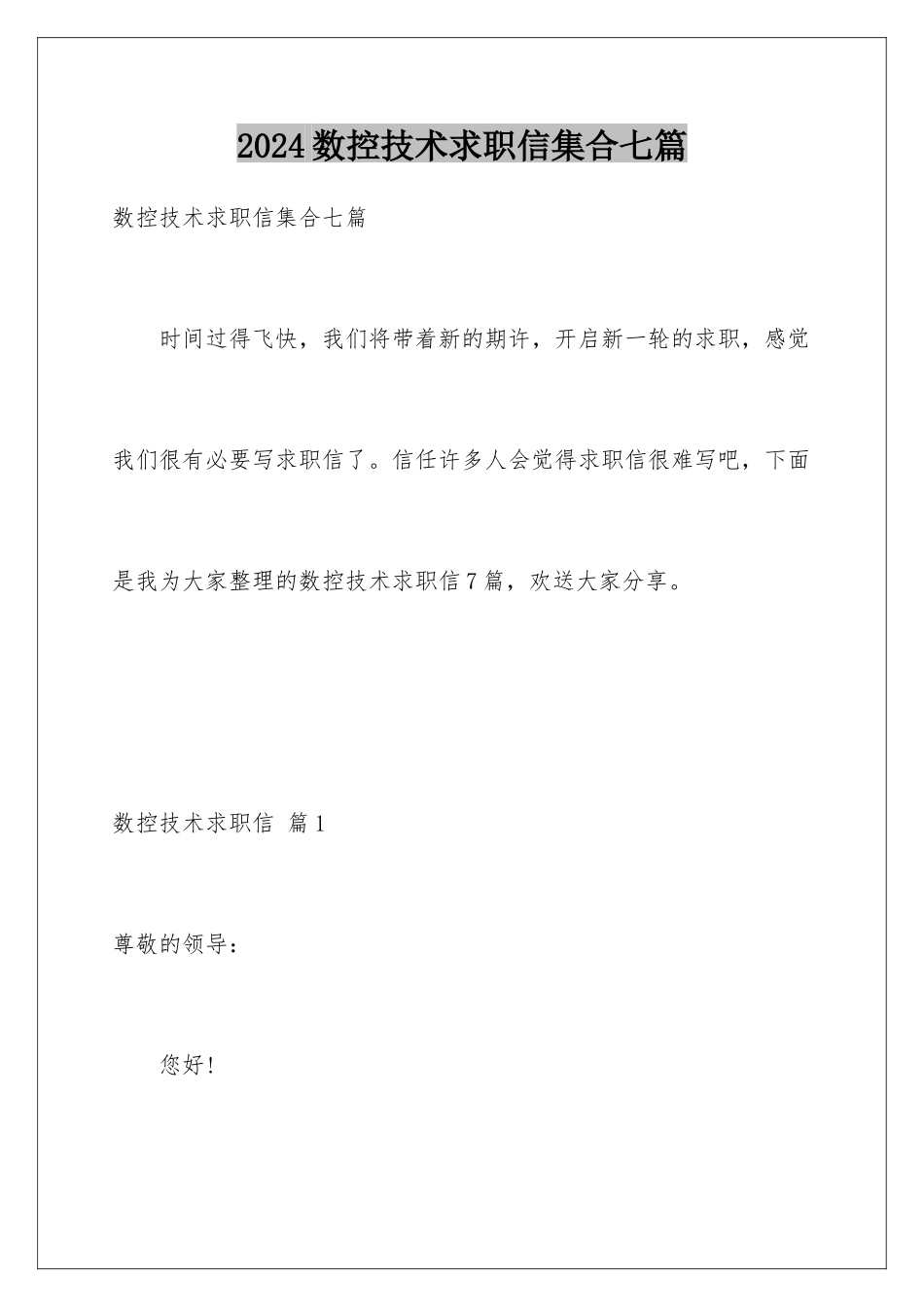 2024数控技术求职信集合七篇

数控技术求职信集合七篇

时间过得飞快，我们将带着新的期许，开启新一轮的求职，感觉我们很有必要写求职信了。信任许多人会觉得求职信很难写吧，下面是我为大家整理的数控技术求职信7篇，欢送大家分享。

数控技术求职信 篇1

尊敬的领导：

您好！